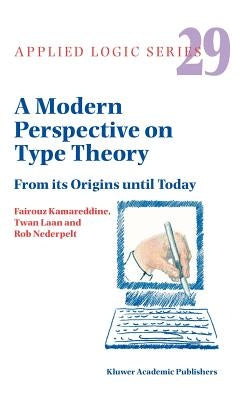 APPLIED LOGIC SERIES 29

A Modern Perspective on Type Theory

From its Origins until Today

Fairouz Kamareddine, Twan Laan and Rob Nederpelt

Kluwer Academic Publishers